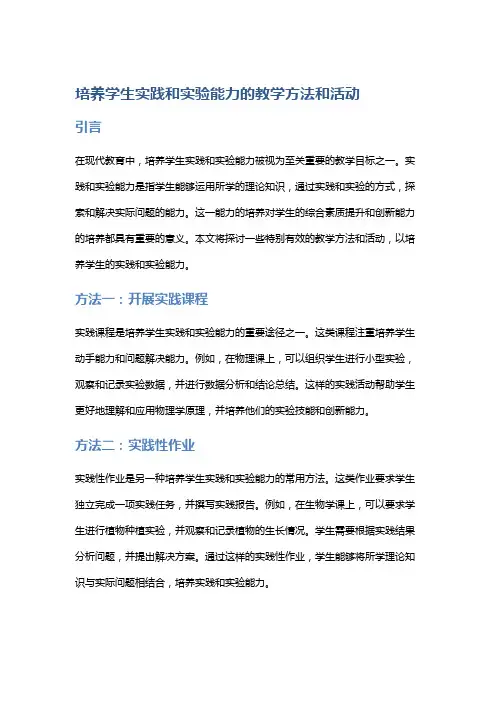 培养学生实践和实验能力的教学方法和活动

引言

在现代教育中，培养学生实践和实验能力被视为至关重要的教学目标之一。实践和实验能力是指学生能够运用所学的理论知识，通过实践和实验的方式，探索和解决实际问题的能力。这一能力的培养对学生的综合素质提升和创新能力的培养都具有重要的意义。本文将探讨一些特别有效的教学方法和活动，以培养学生的实践和实验能力。

方法一：开展实践课程

实践课程是培养学生实践和实验能力的重要途径之一。这类课程注重培养学生动手能力和问题解决能力。例如，在物理课上，可以组织学生进行小型实验，观察和记录实验数据，并进行数据分析和结论总结。这样的实践活动帮助学生更好地理解和应用物理学原理，并培养他们的实验技能和创新能力。

方法二：实践性作业

实践性作业是另一种培养学生实践和实验能力的常用方法。这类作业要求学生独立完成一项实践任务，并撰写实践报告。例如，在生物学课上，可以要求学生进行植物种植实验，并观察和记录植物的生长情况。学生需要根据实践结果分析问题，并提出解决方案。通过这样的实践性作业，学生能够将所学理论知识与实际问题相结合，培养实践和实验能力。